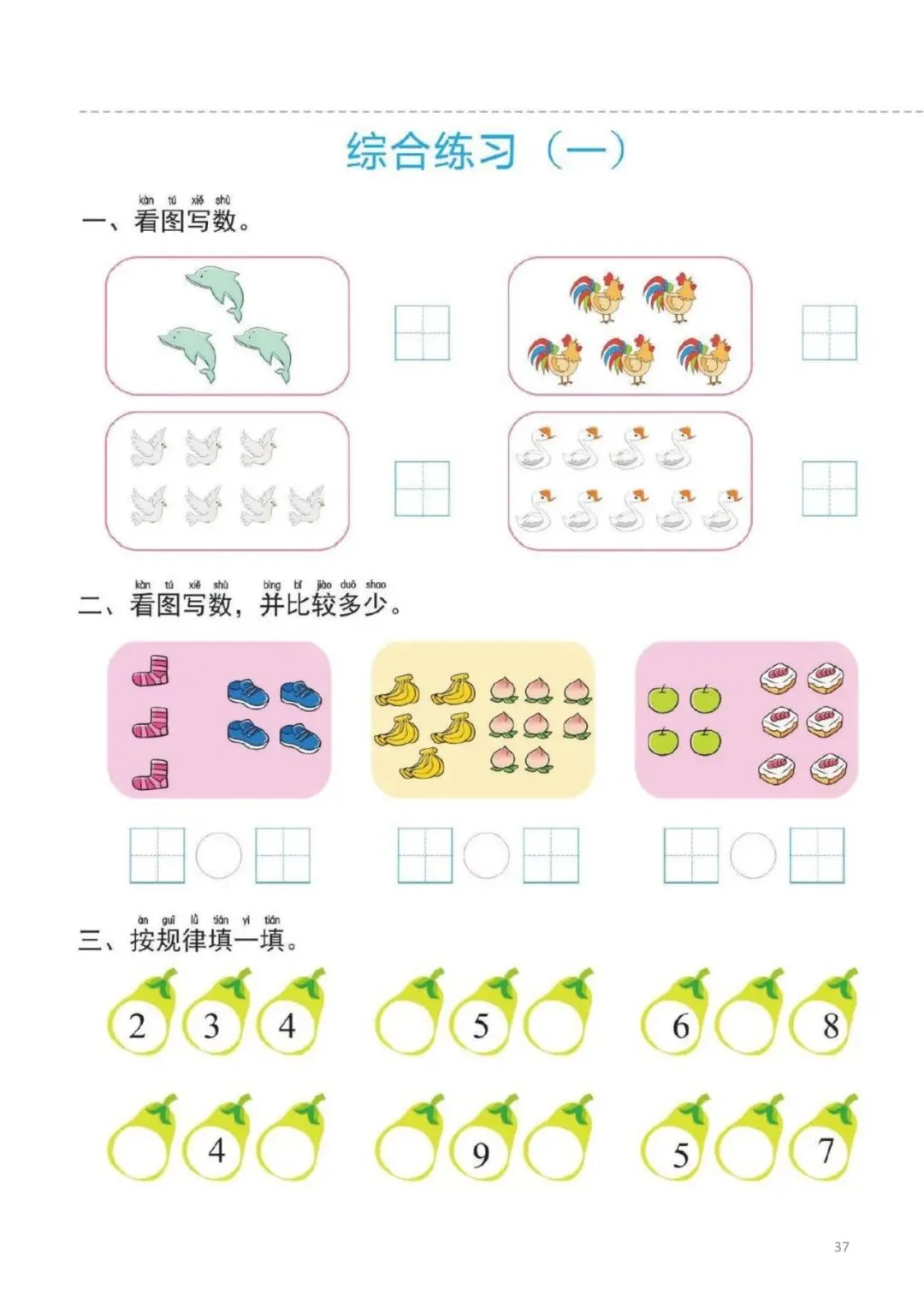 综合练习（一）

kàn tú xiě shù
一、看图写数。

kàn tú xiě shù bìng bǐ jiào duō shao
二、看图写数，并比较多少。

àn guī lǜ tián yi tián
三、按规律填一填。

2 3 4
5
6 8

4
9
5 7

37